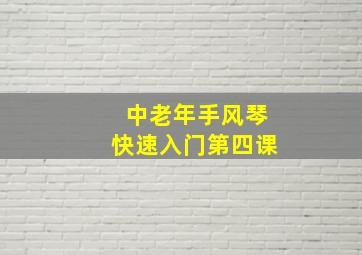 中老年手风琴
快速入门第四课